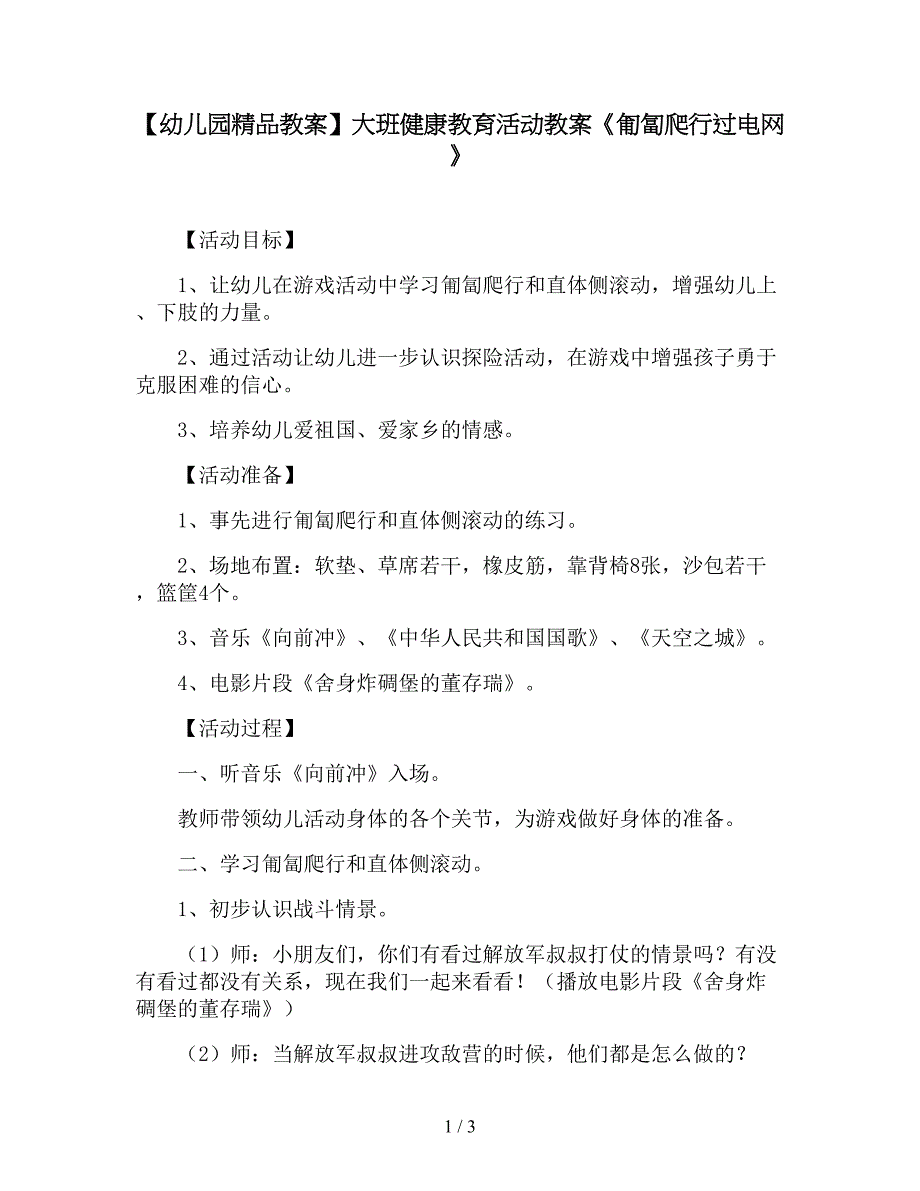 【幼儿园精品教案】大班健康教育活动教案《匍匐爬行过电网》

【活动目标】

1、让幼儿在游戏活动中学习匍匐爬行和直体侧滚动，增强幼儿上、下肢的力量。

2、通过活动让幼儿进一步认识探险活动，在游戏中增强孩子勇于克服困难的信心。

3、培养幼儿爱祖国、爱家乡的情感。

【活动准备】

1、事先进行匍匐爬行和直体侧滚动的练习。

2、场地布置：软垫、草席若干，橡皮筋，靠背椅8张，沙包若干，篮筐4个。

3、音乐《向前冲》、《中华人民共和国国歌》、《天空之城》。

4、电影片段《舍身炸碉堡的董存瑞》。

【活动过程】

一、听音乐《向前冲》入场。

教师带领幼儿活动身体的各个关节，为游戏做好身体的准备。

二、学习匍匐爬行和直体侧滚动。

1、初步认识战斗情景。

（1）师：小朋友们，你们有看过解放军叔叔打仗的情景吗？有没有看过都没有关系，现在我们一起来看看！（播放电影片段《舍身炸碉堡的董存瑞》）

（2）师：当解放军叔叔进攻敌营的时候，他们都是怎么做的？

1 / 3